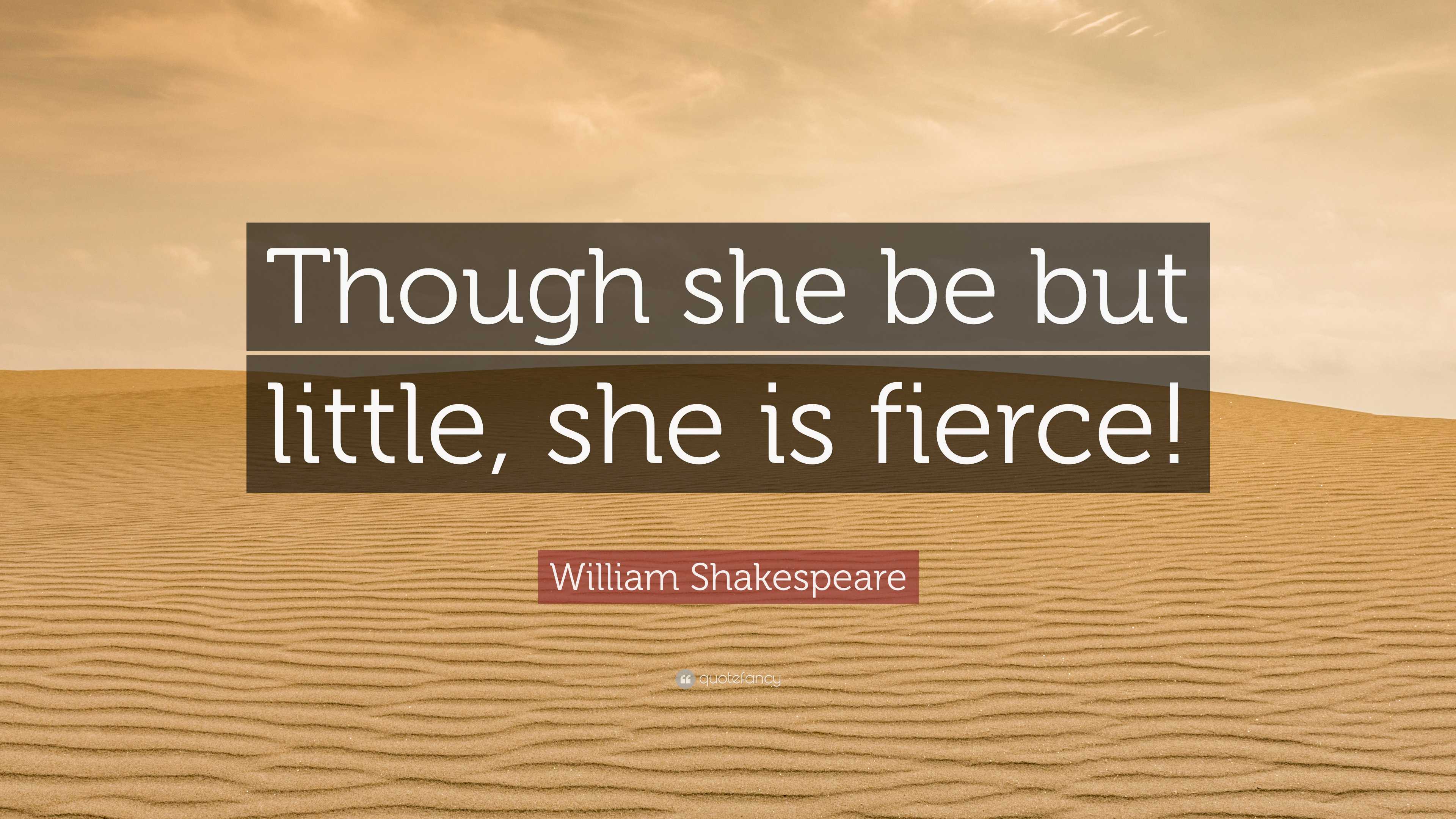 Though she be but little, she is fierce!

William Shakespeare

quotefancy